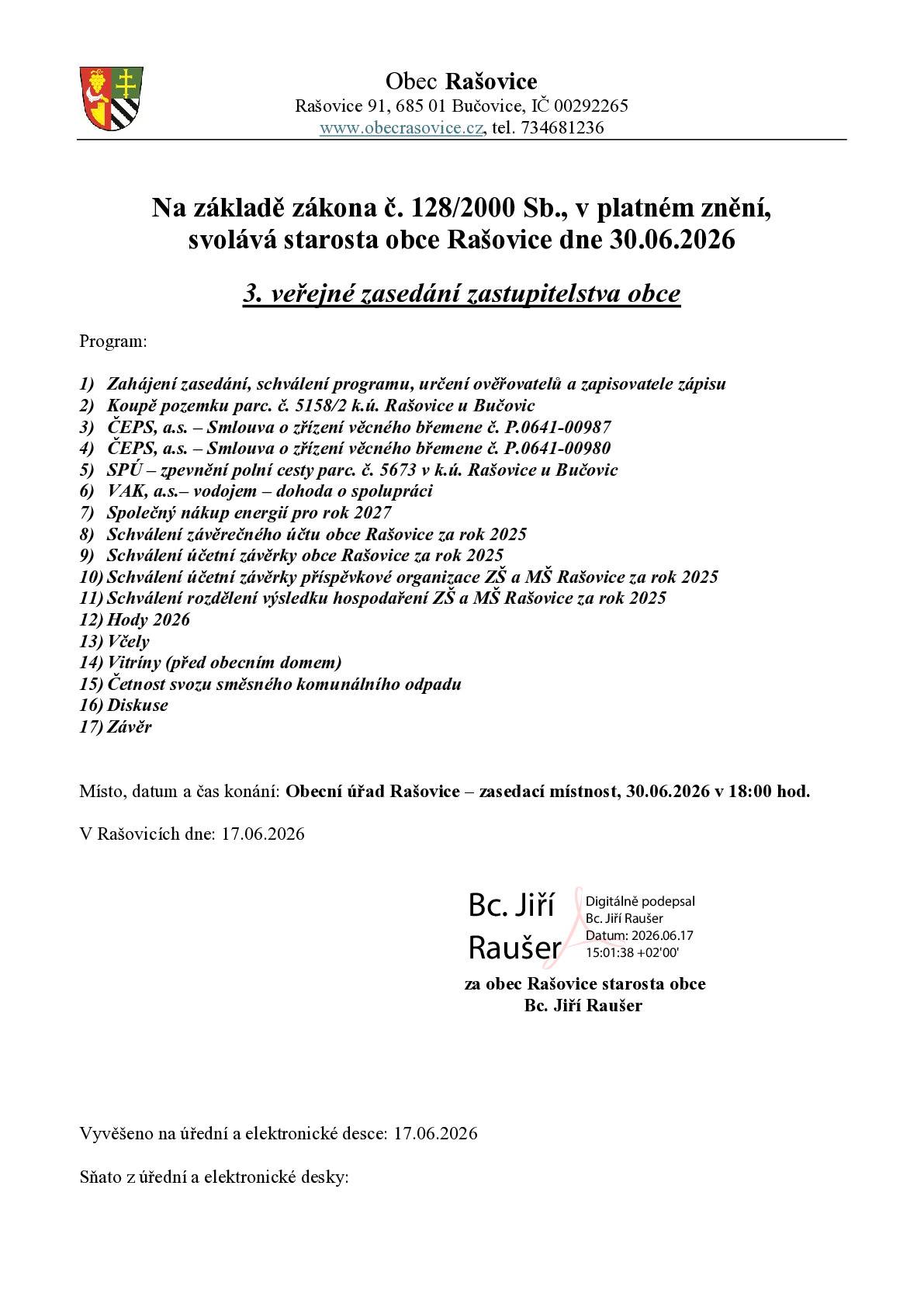 Obec Rašovice
Rašovice 91, 685 01 Bučovice, IČ 00292265
www.obecrasovice.cz, tel. 734681236

Na základě zákona č. 128/2000 Sb., v platném znění, svolává starosta obce Rašovice dne 30.06.2026

3. veřejné zasedání zastupitelstva obce

Program:

1) Zahájení zasedání, schválení programu, určení ověřovatelů a zapisovatele zápisu
2) Koupě pozemku parc. č. 5158/2 k.ú. Rašovice u Bučovic
3) ČEPS, a.s. – Smlouva o zřízení věcného břemene č. P.0641-00987
4) ČEPS, a.s. – Smlouva o zřízení věcného břemene č. P.0641-00980
5) SPÚ – zpevnění polní cesty parc. č. 5673 v k.ú. Rašovice u Bučovic
6) VAK, a.s.– vodojem – dohoda o spolupráci
7) Společný nákup energií pro rok 2027
8) Schválení závěrečného účtu obce Rašovice za rok 2025
9) Schválení účetní závěrky obce Rašovice za rok 2025
10) Schválení účetní závěrky příspěvkové organizace ZŠ a MŠ Rašovice za rok 2025
11) Schválení rozdělení výsledku hospodaření ZŠ a MŠ Rašovice za rok 2025
12) Hody 2026
13) Včely
14) Vitríny (před obecním domem)
15) Četnost svozu směsného komunálního odpadu
16) Diskuse
17) Závěr

Místo, datum a čas konání: Obecní úřad Rašovice – zasedací místnost, 30.06.2026 v 18:00 hod.

V Rašovicích dne: 17.06.2026

Bc. Jiří Raušer
Digitálně podepsal Bc. Jiří Raušer
Datum: 2026.06.17 15:01:38 +02'00'

za obec Rašovice starosta obce
Bc. Jiří Raušer

Vyvěšeno na úřední a elektronické desce: 17.06.2026

Sňato z úřední a elektronické desky: